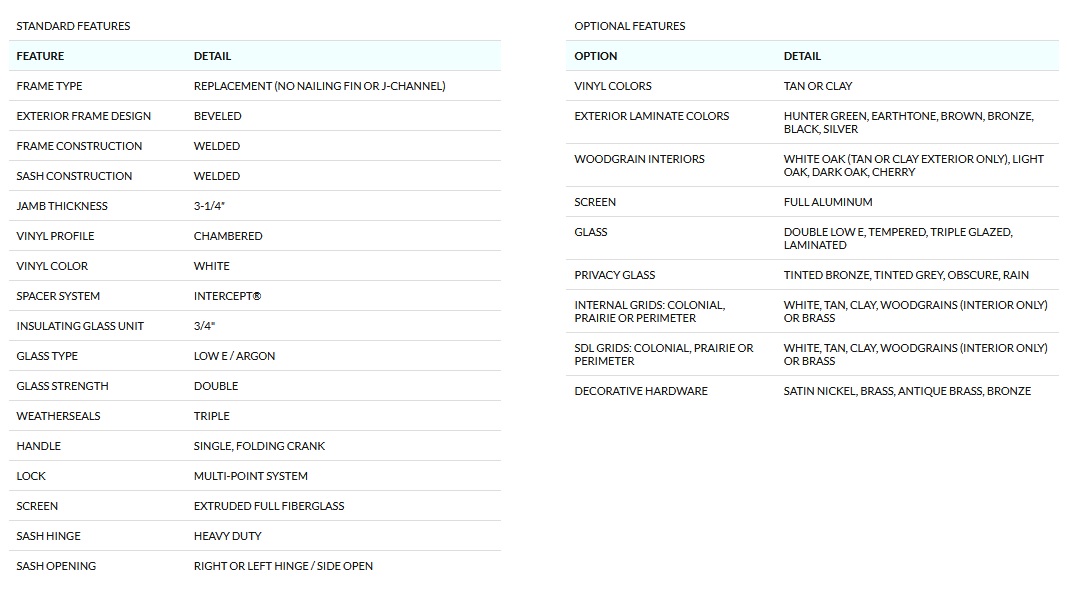 STANDARD FEATURES

| FEATURE | DETAIL |
|---|---|
| FRAME TYPE | REPLACEMENT (NO NAILING FIN OR J-CHANNEL) |
| EXTERIOR FRAME DESIGN | BEVELED |
| FRAME CONSTRUCTION | WELDED |
| SASH CONSTRUCTION | WELDED |
| JAMB THICKNESS | 3-1/4" |
| VINYL PROFILE | CHAMBERED |
| VINYL COLOR | WHITE |
| SPACER SYSTEM | INTERCEPT® |
| INSULATING GLASS UNIT | 3/4" |
| GLASS TYPE | LOW E / ARGON |
| GLASS STRENGTH | DOUBLE |
| WEATHERSEALS | TRIPLE |
| HANDLE | SINGLE, FOLDING CRANK |
| LOCK | MULTI-POINT SYSTEM |
| SCREEN | EXTRUDED FULL FIBERGLASS |
| SASH HINGE | HEAVY DUTY |
| SASH OPENING | RIGHT OR LEFT HINGE / SIDE OPEN |

OPTIONAL FEATURES

| OPTION | DETAIL |
|---|---|
| VINYL COLORS | TAN OR CLAY |
| EXTERIOR LAMINATE COLORS | HUNTER GREEN, EARTHTONE, BROWN, BRONZE, BLACK, SILVER |
| WOODGRAIN INTERIORS | WHITE OAK (TAN OR CLAY EXTERIOR ONLY), LIGHT OAK, DARK OAK, CHERRY |
| SCREEN | FULL ALUMINUM |
| GLASS | DOUBLE LOW E, TEMPERED, TRIPLE GLAZED, LAMINATED |
| PRIVACY GLASS | TINTED BRONZE, TINTED GREY, OBSCURE, RAIN |
| INTERNAL GRIDS: COLONIAL, PRAIRIE OR PERIMETER | WHITE, TAN, CLAY, WOODGRAINS (INTERIOR ONLY) OR BRASS |
| SDL GRIDS: COLONIAL, PRAIRIE OR PERIMETER | WHITE, TAN, CLAY, WOODGRAINS (INTERIOR ONLY) OR BRASS |
| DECORATIVE HARDWARE | SATIN NICKEL, BRASS, ANTIQUE BRASS, BRONZE |